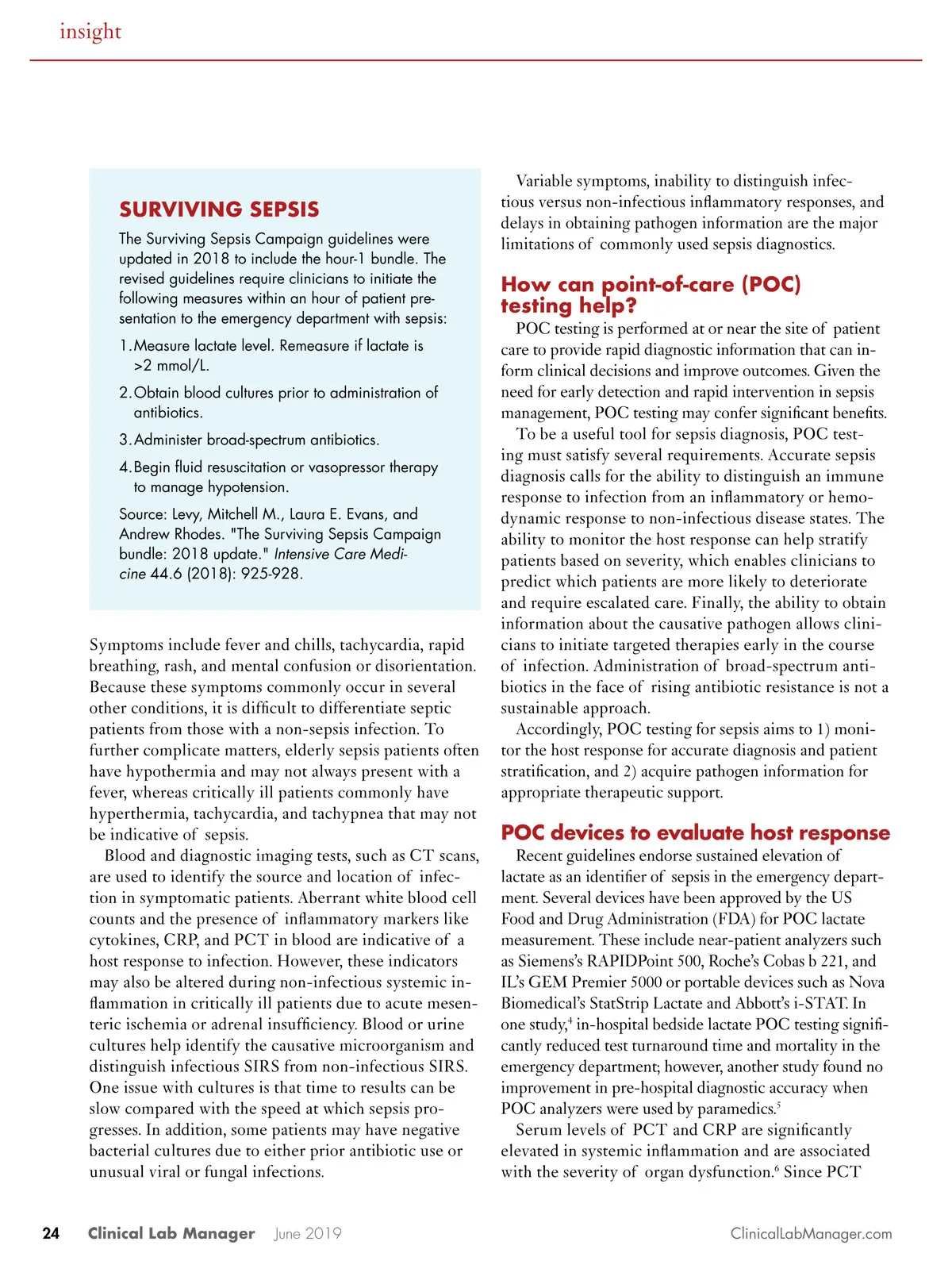 insight

SURVIVING SEPSIS

The Surviving Sepsis Campaign guidelines were updated in 2018 to include the hour-1 bundle. The revised guidelines require clinicians to initiate the following measures within an hour of patient presentation to the emergency department with sepsis:

1. Measure lactate level. Remeasure if lactate is >2 mmol/L.

2. Obtain blood cultures prior to administration of antibiotics.

3. Administer broad-spectrum antibiotics.

4. Begin fluid resuscitation or vasopressor therapy to manage hypotension.

Source: Levy, Mitchell M., Laura E. Evans, and Andrew Rhodes. "The Surviving Sepsis Campaign bundle: 2018 update." Intensive Care Medicine 44.6 (2018): 925-928.

Symptoms include fever and chills, tachycardia, rapid breathing, rash, and mental confusion or disorientation. Because these symptoms commonly occur in several other conditions, it is difficult to differentiate septic patients from those with a non-sepsis infection. To further complicate matters, elderly sepsis patients often have hypothermia and may not always present with a fever, whereas critically ill patients commonly have hyperthermia, tachycardia, and tachypnea that may not be indicative of sepsis.

Blood and diagnostic imaging tests, such as CT scans, are used to identify the source and location of infection in symptomatic patients. Aberrant white blood cell counts and the presence of inflammatory markers like cytokines, CRP, and PCT in blood are indicative of a host response to infection. However, these indicators may also be altered during non-infectious systemic inflammation in critically ill patients due to acute mesenteric ischemia or adrenal insufficiency. Blood or urine cultures help identify the causative microorganism and distinguish infectious SIRS from non-infectious SIRS. One issue with cultures is that time to results can be slow compared with the speed at which sepsis progresses. In addition, some patients may have negative bacterial cultures due to either prior antibiotic use or unusual viral or fungal infections.

Variable symptoms, inability to distinguish infectious versus non-infectious inflammatory responses, and delays in obtaining pathogen information are the major limitations of commonly used sepsis diagnostics.

How can point-of-care (POC) testing help?

POC testing is performed at or near the site of patient care to provide rapid diagnostic information that can inform clinical decisions and improve outcomes. Given the need for early detection and rapid intervention in sepsis management, POC testing may confer significant benefits.

To be a useful tool for sepsis diagnosis, POC testing must satisfy several requirements. Accurate sepsis diagnosis calls for the ability to distinguish an immune response to infection from an inflammatory or hemodynamic response to non-infectious disease states. The ability to monitor the host response can help stratify patients based on severity, which enables clinicians to predict which patients are more likely to deteriorate and require escalated care. Finally, the ability to obtain information about the causative pathogen allows clinicians to initiate targeted therapies early in the course of infection. Administration of broad-spectrum antibiotics in the face of rising antibiotic resistance is not a sustainable approach.

Accordingly, POC testing for sepsis aims to 1) monitor the host response for accurate diagnosis and patient stratification, and 2) acquire pathogen information for appropriate therapeutic support.

POC devices to evaluate host response

Recent guidelines endorse sustained elevation of lactate as an identifier of sepsis in the emergency department. Several devices have been approved by the US Food and Drug Administration (FDA) for POC lactate measurement. These include near-patient analyzers such as Siemens's RAPIDPoint 500, Roche's Cobas b 221, and IL's GEM Premier 5000 or portable devices such as Nova Biomedical's StatStrip Lactate and Abbott's i-STAT. In one study,$^4$ in-hospital bedside lactate POC testing significantly reduced test turnaround time and mortality in the emergency department; however, another study found no improvement in pre-hospital diagnostic accuracy when POC analyzers were used by paramedics.$^5$

Serum levels of PCT and CRP are significantly elevated in systemic inflammation and are associated with the severity of organ dysfunction.$^6$ Since PCT

24 Clinical Lab Manager June 2019 ClinicalLabManager.com